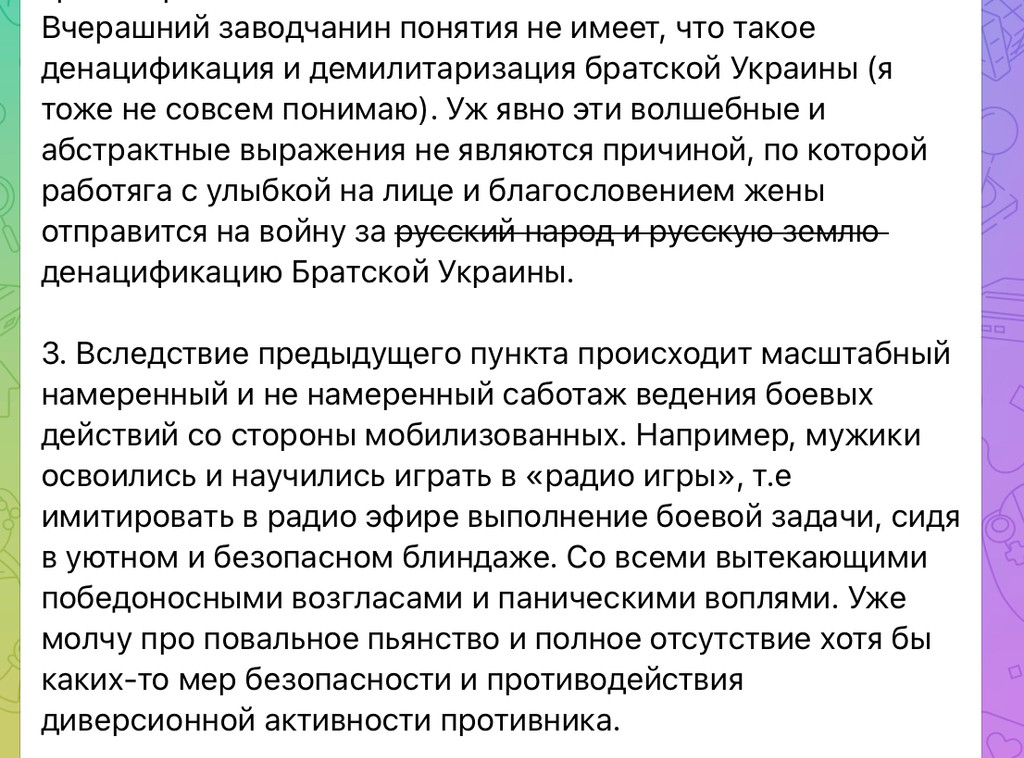 Вчерашний заводчанин понятия не имеет, что такое денацификация и демилитаризация братской Украины (я тоже не совсем понимаю). Уж явно эти волшебные и абстрактные выражения не являются причиной, по которой работяга с улыбкой на лице и благословением жены отправится на войну за ~~русский народ и русскую землю~~ денацификацию Братской Украины.

3. Вследствие предыдущего пункта происходит масштабный намеренный и не намеренный саботаж ведения боевых действий со стороны мобилизованных. Например, мужики освоились и научились играть в «радио игры», т.е имитировать в радио эфире выполнение боевой задачи, сидя в уютном и безопасном блиндаже. Со всеми вытекающими победоносными возгласами и паническими воплями. Уже молчу про повальное пьянство и полное отсутствие хотя бы каких-то мер безопасности и противодействия диверсионной активности противника.